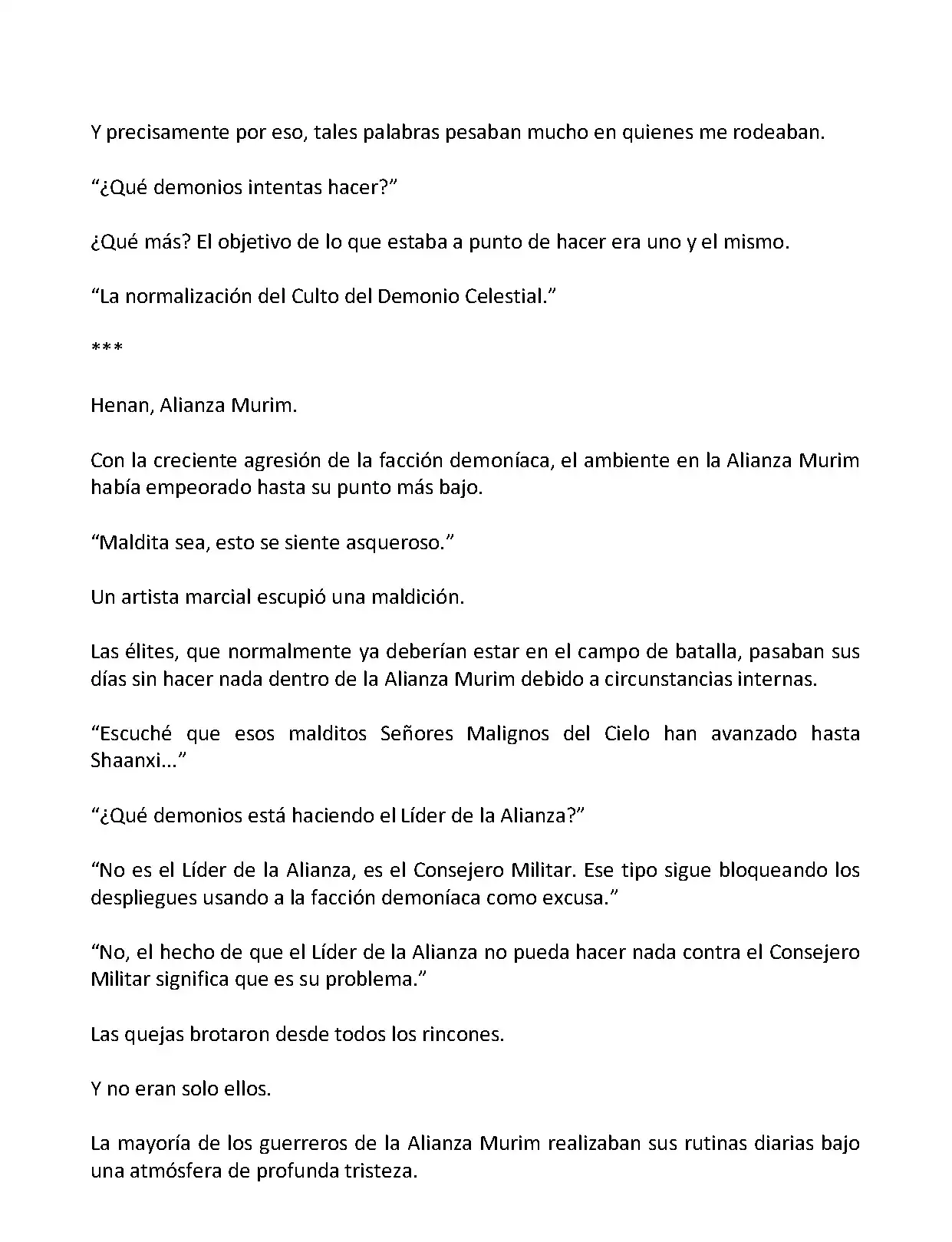 Y precisamente por eso, tales palabras pesaban mucho en quienes me rodeaban.

“¿Qué demonios intentas hacer?”

¿Qué más? El objetivo de lo que estaba a punto de hacer era uno y el mismo.

“La normalización del Culto del Demonio Celestial.”

***

Henan, Alianza Murim.

Con la creciente agresión de la facción demoníaca, el ambiente en la Alianza Murim había empeorado hasta su punto más bajo.

“Maldita sea, esto se siente asqueroso.”

Un artista marcial escupió una maldición.

Las élites, que normalmente ya deberían estar en el campo de batalla, pasaban sus días sin hacer nada dentro de la Alianza Murim debido a circunstancias internas.

“Escuché que esos malditos Señores Malignos del Cielo han avanzado hasta Shaanxi...”

“¿Qué demonios está haciendo el Líder de la Alianza?”

“No es el Líder de la Alianza, es el Consejero Militar. Ese tipo sigue bloqueando los despliegues usando a la facción demoníaca como excusa.”

“No, el hecho de que el Líder de la Alianza no pueda hacer nada contra el Consejero Militar significa que es su problema.”

Las quejas brotaron desde todos los rincones.

Y no eran solo ellos.

La mayoría de los guerreros de la Alianza Murim realizaban sus rutinas diarias bajo una atmósfera de profunda tristeza.